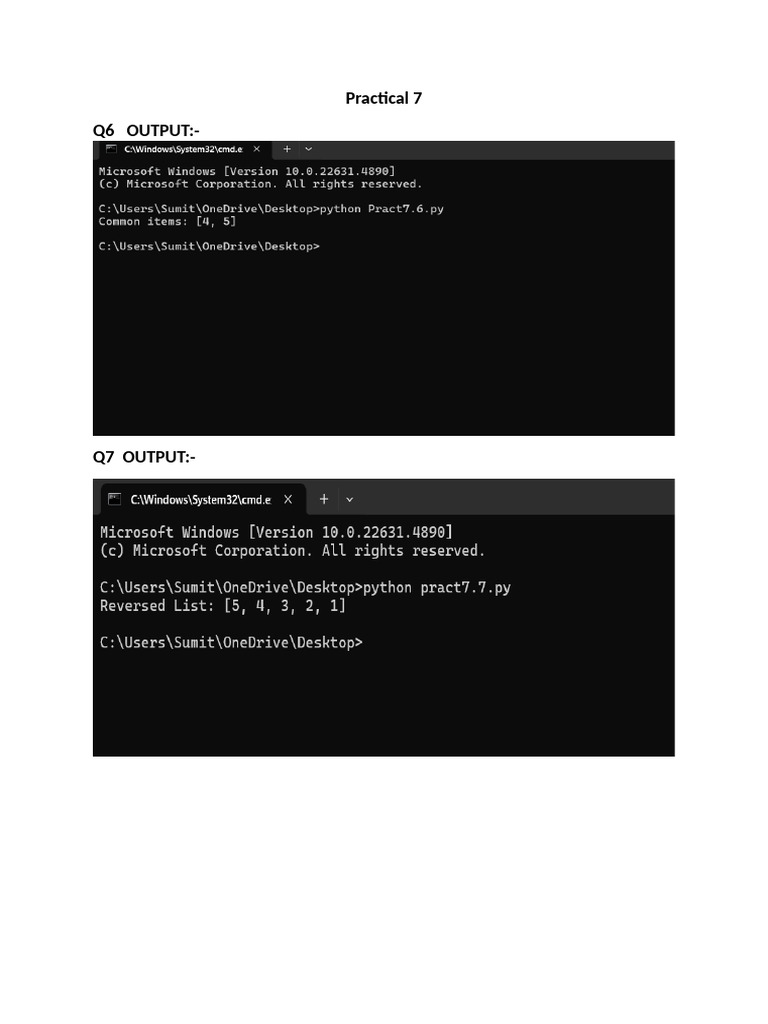 Practical 7

Q6 OUTPUT:-

C:\Windows\System32\cmd.e × + ⌄

Microsoft Windows [Version 10.0.22631.4890]
(c) Microsoft Corporation. All rights reserved.

C:\Users\Sumit\OneDrive\Desktop>python Pract7.6.py
Common items: [4, 5]

C:\Users\Sumit\OneDrive\Desktop>

Q7 OUTPUT:-

C:\Windows\System32\cmd.e × + ⌄

Microsoft Windows [Version 10.0.22631.4890]
(c) Microsoft Corporation. All rights reserved.

C:\Users\Sumit\OneDrive\Desktop>python pract7.7.py
Reversed List: [5, 4, 3, 2, 1]

C:\Users\Sumit\OneDrive\Desktop>